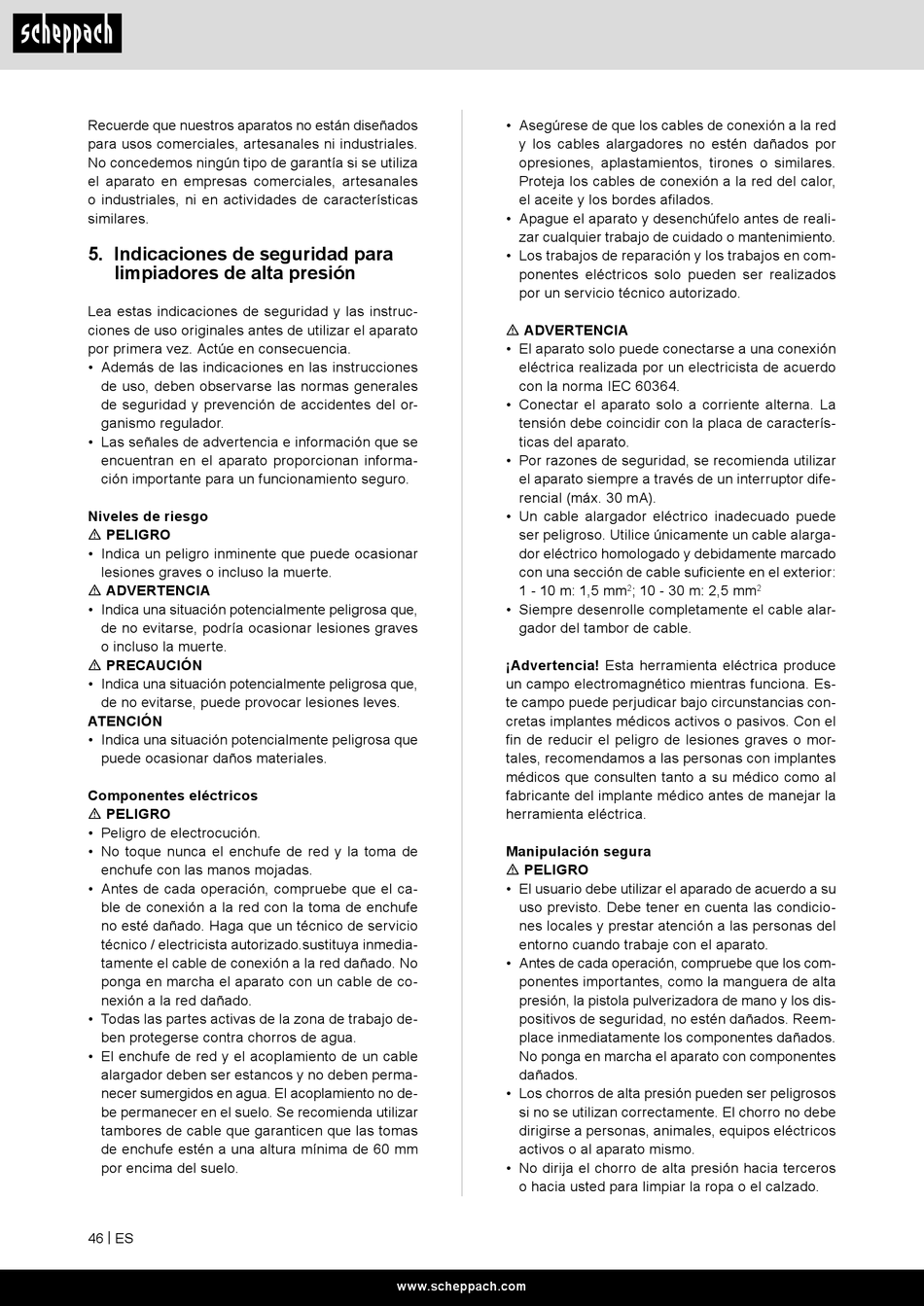 scheppach

Recuerde que nuestros aparatos no están diseñados para usos comerciales, artesanales ni industriales. No concedemos ningún tipo de garantía si se utiliza el aparato en empresas comerciales, artesanales o industriales, ni en actividades de características similares.

5. Indicaciones de seguridad para limpiadores de alta presión

Lea estas indicaciones de seguridad y las instrucciones de uso originales antes de utilizar el aparato por primera vez. Actúe en consecuencia.
• Además de las indicaciones en las instrucciones de uso, deben observarse las normas generales de seguridad y prevención de accidentes del organismo regulador.
• Las señales de advertencia e información que se encuentran en el aparato proporcionan información importante para un funcionamiento seguro.

Niveles de riesgo
⚠ PELIGRO
• Indica un peligro inminente que puede ocasionar lesiones graves o incluso la muerte.
⚠ ADVERTENCIA
• Indica una situación potencialmente peligrosa que, de no evitarse, podría ocasionar lesiones graves o incluso la muerte.
⚠ PRECAUCIÓN
• Indica una situación potencialmente peligrosa que, de no evitarse, puede provocar lesiones leves.
ATENCIÓN
• Indica una situación potencialmente peligrosa que puede ocasionar daños materiales.

Componentes eléctricos
⚠ PELIGRO
• Peligro de electrocución.
• No toque nunca el enchufe de red y la toma de enchufe con las manos mojadas.
• Antes de cada operación, compruebe que el cable de conexión a la red con la toma de enchufe no esté dañado. Haga que un técnico de servicio técnico / electricista autorizado.sustituya inmediatamente el cable de conexión a la red dañado. No ponga en marcha el aparato con un cable de conexión a la red dañado.
• Todas las partes activas de la zona de trabajo deben protegerse contra chorros de agua.
• El enchufe de red y el acoplamiento de un cable alargador deben ser estancos y no deben permanecer sumergidos en agua. El acoplamiento no debe permanecer en el suelo. Se recomienda utilizar tambores de cable que garanticen que las tomas de enchufe estén a una altura mínima de 60 mm por encima del suelo.

• Asegúrese de que los cables de conexión a la red y los cables alargadores no estén dañados por opresiones, aplastamientos, tirones o similares. Proteja los cables de conexión a la red del calor, el aceite y los bordes afilados.
• Apague el aparato y desenchúfelo antes de realizar cualquier trabajo de cuidado o mantenimiento.
• Los trabajos de reparación y los trabajos en componentes eléctricos solo pueden ser realizados por un servicio técnico autorizado.

⚠ ADVERTENCIA
• El aparato solo puede conectarse a una conexión eléctrica realizada por un electricista de acuerdo con la norma IEC 60364.
• Conectar el aparato solo a corriente alterna. La tensión debe coincidir con la placa de características del aparato.
• Por razones de seguridad, se recomienda utilizar el aparato siempre a través de un interruptor diferencial (máx. 30 mA).
• Un cable alargador eléctrico inadecuado puede ser peligroso. Utilice únicamente un cable alargador eléctrico homologado y debidamente marcado con una sección de cable suficiente en el exterior: 1 - 10 m: 1,5 mm$^2$; 10 - 30 m: 2,5 mm$^2$
• Siempre desenrolle completamente el cable alargador del tambor de cable.

¡Advertencia! Esta herramienta eléctrica produce un campo electromagnético mientras funciona. Este campo puede perjudicar bajo circunstancias concretas implantes médicos activos o pasivos. Con el fin de reducir el peligro de lesiones graves o mortales, recomendamos a las personas con implantes médicos que consulten tanto a su médico como al fabricante del implante médico antes de manejar la herramienta eléctrica.

Manipulación segura
⚠ PELIGRO
• El usuario debe utilizar el aparado de acuerdo a su uso previsto. Debe tener en cuenta las condiciones locales y prestar atención a las personas del entorno cuando trabaje con el aparato.
• Antes de cada operación, compruebe que los componentes importantes, como la manguera de alta presión, la pistola pulverizadora de mano y los dispositivos de seguridad, no estén dañados. Reemplace inmediatamente los componentes dañados. No ponga en marcha el aparato con componentes dañados.
• Los chorros de alta presión pueden ser peligrosos si no se utilizan correctamente. El chorro no debe dirigirse a personas, animales, equipos eléctricos activos o al aparato mismo.
• No dirija el chorro de alta presión hacia terceros o hacia usted para limpiar la ropa o el calzado.

46 | ES

www.scheppach.com